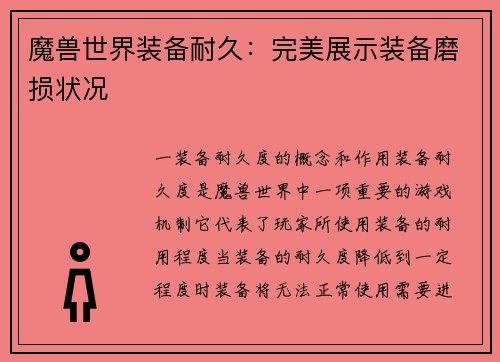 魔兽世界装备耐久：完美展示装备磨损状况

一装备耐久度的概念和作用装备耐久度是魔兽世界中一项重要的游戏机制它代表了玩家所使用装备的耐用程度当装备的耐久度降低到一定程度时装备将无法正常使用需要进